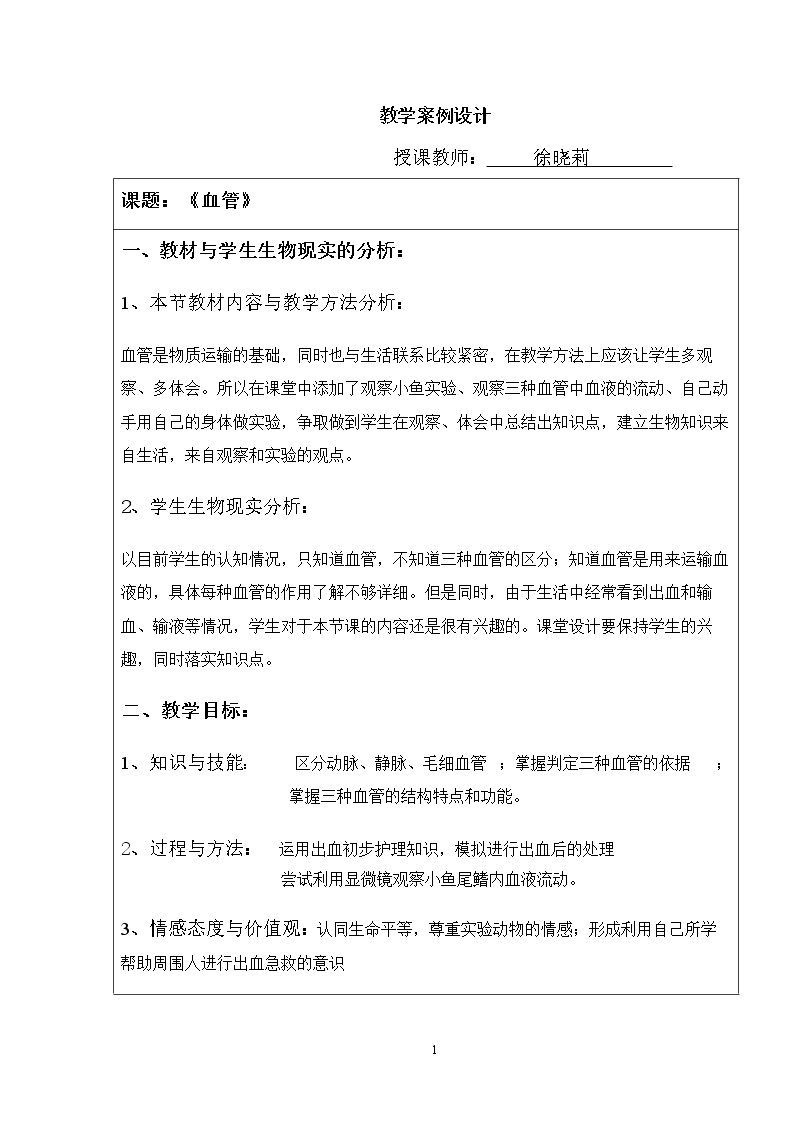 教学案例设计

授课教师：徐晓莉

课题：《血管》

一、教材与学生生物现实的分析：

1、本节教材内容与教学方法分析：

血管是物质运输的基础，同时也与生活联系比较紧密，在教学方法上应该让学生多观察、多体会。所以在课堂中添加了观察小鱼实验、观察三种血管中血液的流动、自己动手用自己的身体做实验，争取做到学生在观察、体会中总结出知识点，建立生物知识来自生活，来自观察和实验的观点。

2、学生生物现实分析：

以目前学生的认知情况，只知道血管，不知道三种血管的区分；知道血管是用来运输血液的，具体每种血管的作用了解不够详细。但是同时，由于生活中经常看到出血和输血、输液等情况，学生对于本节课的内容还是很有兴趣的。课堂设计要保持学生的兴趣，同时落实知识点。

二、教学目标：

1、知识与技能：
区分动脉、静脉、毛细血管 ；掌握判定三种血管的依据 ；
掌握三种血管的结构特点和功能。

2、过程与方法：
运用出血初步护理知识，模拟进行出血后的处理
尝试利用显微镜观察小鱼尾鳍内血液流动。

3、情感态度与价值观：认同生命平等，尊重实验动物的情感；形成利用自己所学帮助周围人进行出血急救的意识

1